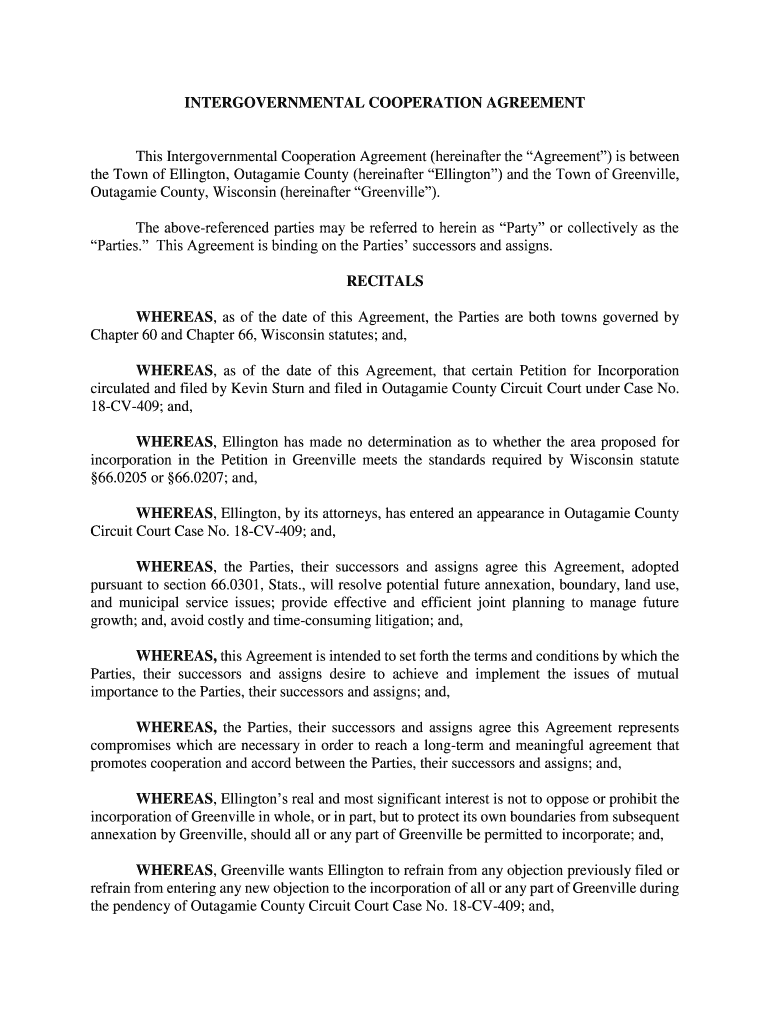 INTERGOVERNMENTAL COOPERATION AGREEMENT

This Intergovernmental Cooperation Agreement (hereinafter the “Agreement”) is between the Town of Ellington, Outagamie County (hereinafter “Ellington”) and the Town of Greenville, Outagamie County, Wisconsin (hereinafter “Greenville”).

The above-referenced parties may be referred to herein as “Party” or collectively as the “Parties.” This Agreement is binding on the Parties’ successors and assigns.

RECITALS

WHEREAS, as of the date of this Agreement, the Parties are both towns governed by Chapter 60 and Chapter 66, Wisconsin statutes; and,

WHEREAS, as of the date of this Agreement, that certain Petition for Incorporation circulated and filed by Kevin Sturn and filed in Outagamie County Circuit Court under Case No. 18-CV-409; and,

WHEREAS, Ellington has made no determination as to whether the area proposed for incorporation in the Petition in Greenville meets the standards required by Wisconsin statute §66.0205 or §66.0207; and,

WHEREAS, Ellington, by its attorneys, has entered an appearance in Outagamie County Circuit Court Case No. 18-CV-409; and,

WHEREAS, the Parties, their successors and assigns agree this Agreement, adopted pursuant to section 66.0301, Stats., will resolve potential future annexation, boundary, land use, and municipal service issues; provide effective and efficient joint planning to manage future growth; and, avoid costly and time-consuming litigation; and,

WHEREAS, this Agreement is intended to set forth the terms and conditions by which the Parties, their successors and assigns desire to achieve and implement the issues of mutual importance to the Parties, their successors and assigns; and,

WHEREAS, the Parties, their successors and assigns agree this Agreement represents compromises which are necessary in order to reach a long-term and meaningful agreement that promotes cooperation and accord between the Parties, their successors and assigns; and,

WHEREAS, Ellington’s real and most significant interest is not to oppose or prohibit the incorporation of Greenville in whole, or in part, but to protect its own boundaries from subsequent annexation by Greenville, should all or any part of Greenville be permitted to incorporate; and,

WHEREAS, Greenville wants Ellington to refrain from any objection previously filed or refrain from entering any new objection to the incorporation of all or any part of Greenville during the pendency of Outagamie County Circuit Court Case No. 18-CV-409; and,